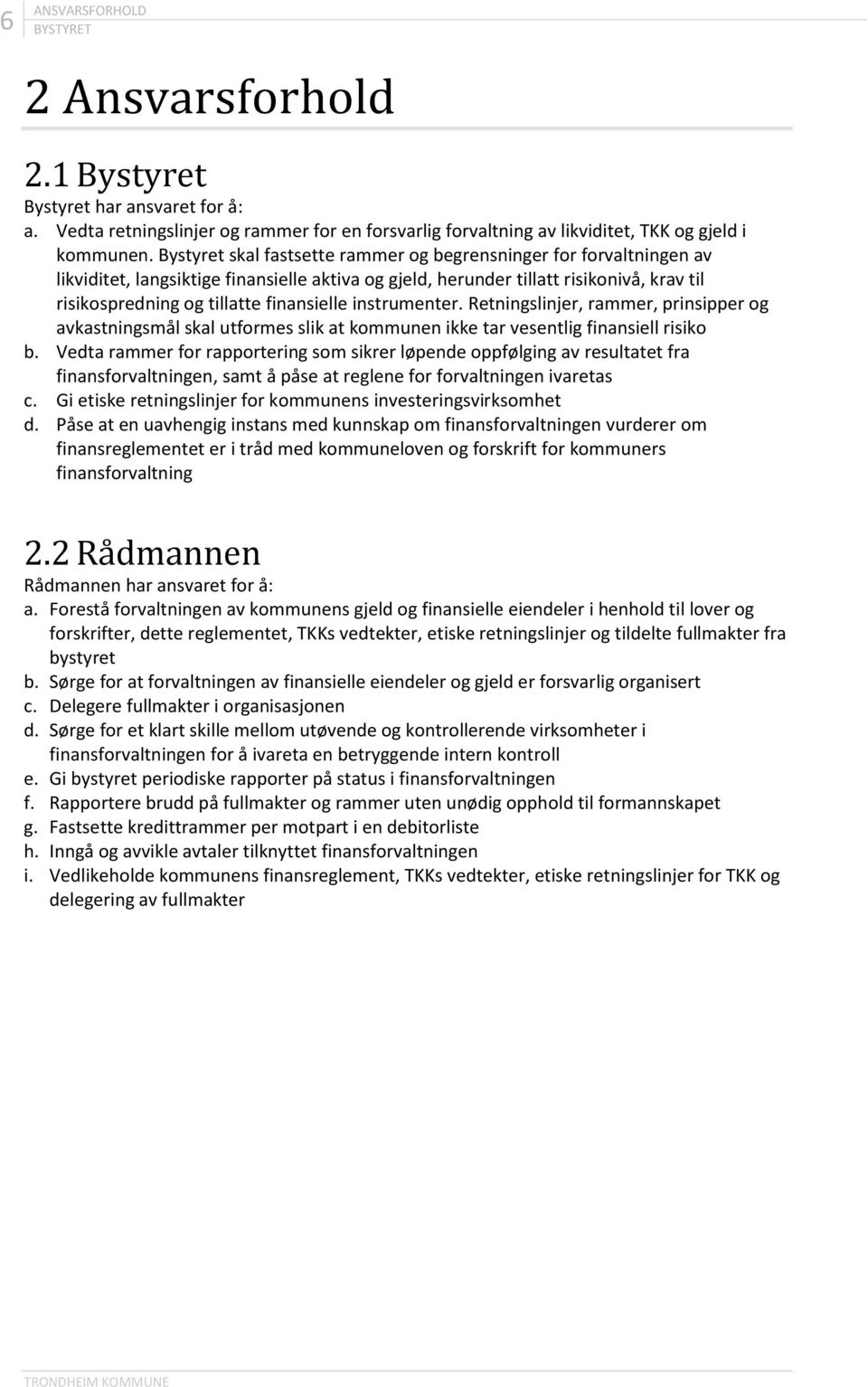 6 ANSVARSFORHOLD
BYSTYRET

2 Ansvarsforhold

2.1 Bystyret
Bystyret har ansvaret for å:
a. Vedta retningslinjer og rammer for en forsvarlig forvaltning av likviditet, TKK og gjeld i kommunen. Bystyret skal fastsette rammer og begrensninger for forvaltningen av likviditet, langsiktige finansielle aktiva og gjeld, herunder tillatt risikonivå, krav til risikospredning og tillatte finansielle instrumenter. Retningslinjer, rammer, prinsipper og avkastningsmål skal utformes slik at kommunen ikke tar vesentlig finansiell risiko
b. Vedta rammer for rapportering som sikrer løpende oppfølging av resultatet fra finansforvaltningen, samt å påse at reglene for forvaltningen ivaretas
c. Gi etiske retningslinjer for kommunens investeringsvirksomhet
d. Påse at en uavhengig instans med kunnskap om finansforvaltningen vurderer om finansreglementet er i tråd med kommuneloven og forskrift for kommuners finansforvaltning

2.2 Rådmannen
Rådmannen har ansvaret for å:
a. Forestå forvaltningen av kommunens gjeld og finansielle eiendeler i henhold til lover og forskrifter, dette reglementet, TKKs vedtekter, etiske retningslinjer og tildelte fullmakter fra bystyret
b. Sørge for at forvaltningen av finansielle eiendeler og gjeld er forsvarlig organisert
c. Delegere fullmakter i organisasjonen
d. Sørge for et klart skille mellom utøvende og kontrollerende virksomheter i finansforvaltningen for å ivareta en betryggende intern kontroll
e. Gi bystyret periodiske rapporter på status i finansforvaltningen
f. Rapportere brudd på fullmakter og rammer uten unødig opphold til formannskapet
g. Fastsette kredittrammer per motpart i en debitorliste
h. Inngå og avvikle avtaler tilknyttet finansforvaltningen
i. Vedlikeholde kommunens finansreglement, TKKs vedtekter, etiske retningslinjer for TKK og delegering av fullmakter

TRONDHEIM KOMMUNE